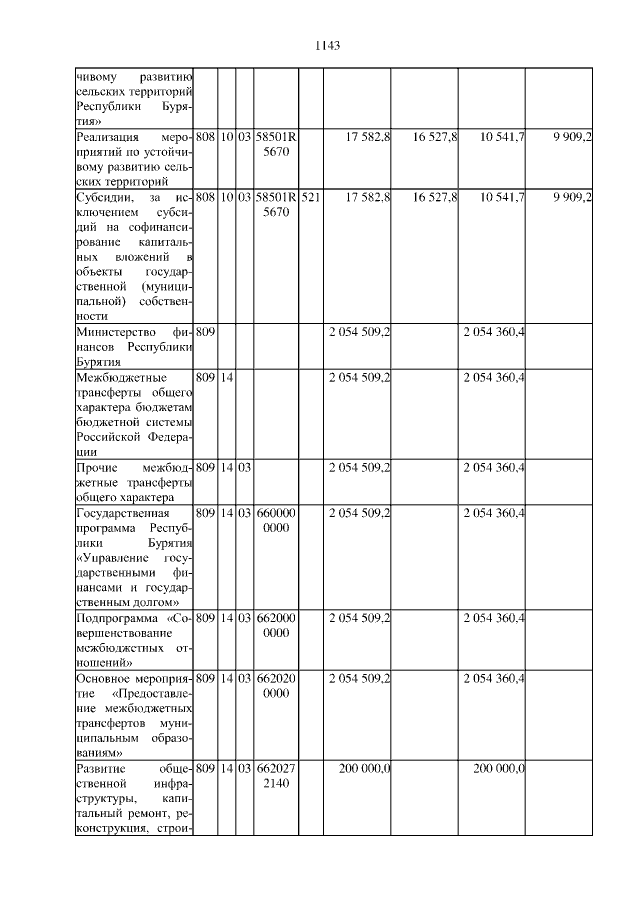 1143

| чивому развитию сельских территорий Республики Бурятия» | | | | | | | | | |
|---|---|---|---|---|---|---|---|---|---|
| Реализация мероприятий по устойчивому развитию сельских территорий | 808 | 10 | 03 | 58501R5670 | | 17 582,8 | 16 527,8 | 10 541,7 | 9 909,2 |
| Субсидии, за исключением субсидий на софинансирование капитальных вложений в объекты государственной (муниципальной) собственности | 808 | 10 | 03 | 58501R5670 | 521 | 17 582,8 | 16 527,8 | 10 541,7 | 9 909,2 |
| Министерство финансов Республики Бурятия | 809 | | | | | 2 054 509,2 | | 2 054 360,4 | |
| Межбюджетные трансферты общего характера бюджетам бюджетной системы Российской Федерации | 809 | 14 | | | | 2 054 509,2 | | 2 054 360,4 | |
| Прочие межбюджетные трансферты общего характера | 809 | 14 | 03 | | | 2 054 509,2 | | 2 054 360,4 | |
| Государственная программа Республики Бурятия «Управление государственными финансами и государственным долгом» | 809 | 14 | 03 | 6600000000 | | 2 054 509,2 | | 2 054 360,4 | |
| Подпрограмма «Совершенствование межбюджетных отношений» | 809 | 14 | 03 | 6620000000 | | 2 054 509,2 | | 2 054 360,4 | |
| Основное мероприятие «Предоставление межбюджетных трансфертов муниципальным образованиям» | 809 | 14 | 03 | 6620200000 | | 2 054 509,2 | | 2 054 360,4 | |
| Развитие общественной инфраструктуры, капитальный ремонт, реконструкция, строи- | 809 | 14 | 03 | 6620272140 | | 200 000,0 | | 200 000,0 | |